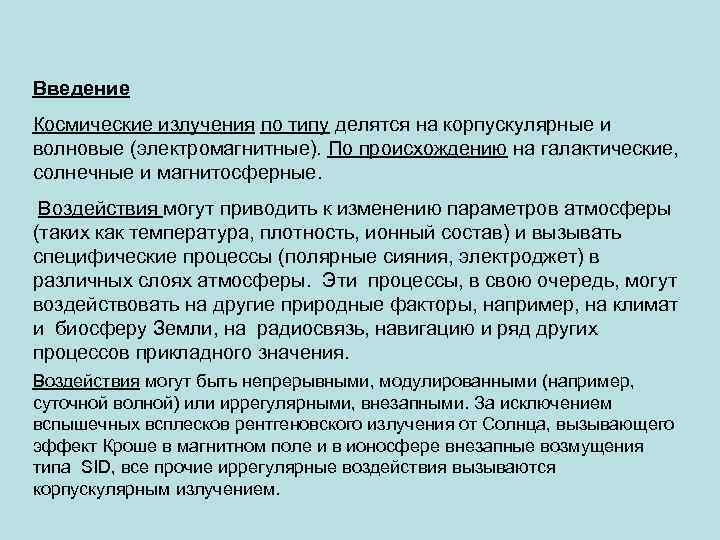 Введение

Космические излучения по типу делятся на корпускулярные и волновые (электромагнитные). По происхождению на галактические, солнечные и магнитосферные.

Воздействия могут приводить к изменению параметров атмосферы (таких как температура, плотность, ионный состав) и вызывать специфические процессы (полярные сияния, электроджет) в различных слоях атмосферы. Эти процессы, в свою очередь, могут воздействовать на другие природные факторы, например, на климат и биосферу Земли, на радиосвязь, навигацию и ряд других процессов прикладного значения.

Воздействия могут быть непрерывными, модулированными (например, суточной волной) или иррегулярными, внезапными. За исключением вспышечных всплесков рентгеновского излучения от Солнца, вызывающего эффект Кроше в магнитном поле и в ионосфере внезапные возмущения типа SID, все прочие иррегулярные воздействия вызываются корпускулярным излучением.